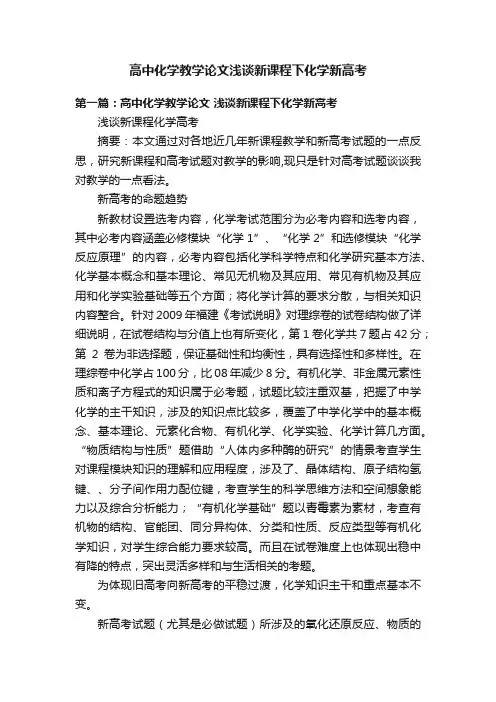 高中化学教学论文浅谈新课程下化学新高考

第一篇：高中化学教学论文 浅谈新课程下化学新高考

浅谈新课程化学高考

摘要：本文通过对各地近几年新课程教学和新高考试题的一点反思，研究新课程和高考试题对教学的影响,现只是针对高考试题谈谈我对教学的一点看法。

新高考的命题趋势

新教材设置选考内容，化学考试范围分为必考内容和选考内容，其中必考内容涵盖必修模块“化学 1”、“化学 2”和选修模块“化学反应原理”的内容，必考内容包括化学科学特点和化学研究基本方法、化学基本概念和基本理论、常见无机物及其应用、常见有机物及其应用和化学实验基础等五个方面；将化学计算的要求分散，与相关知识内容整合。针对 2009 年福建《考试说明》对理综卷的试卷结构做了详细说明，在试卷结构与分值上也有所变化，第 1 卷化学共 7 题占 42 分；第 2 卷为非选择题，保证基础性和均衡性，具有选择性和多样性。在理综卷中化学占 100 分，比 08 年减少 8 分。有机化学、非金属元素性质和离子方程式的知识属于必考题，试题比较注重双基，把握了中学化学的主干知识，涉及的知识点比较多，覆盖了中学化学中的基本概念、基本理论、元素化合物、有机化学、化学实验、化学计算几方面。“物质结构与性质”题借助“人体内多种酶的研究”的情景考查学生对课程模块知识的理解和应用程度，涉及了、晶体结构、原子结构氢键、、分子间作用力配位键，考查学生的科学思维方法和空间想象能力以及综合分析能力；“有机化学基础”题以青霉素为素材，考查有机物的结构、官能团、同分异构体、分类和性质、反应类型等有机化学知识，对学生综合能力要求较高。而且在试卷难度上也体现出稳中有降的特点，突出灵活多样和与生活相关的考题。

为体现旧高考向新高考的平稳过渡，化学知识主干和重点基本不变。

新高考试题（尤其是必做试题）所涉及的氧化还原反应、物质的